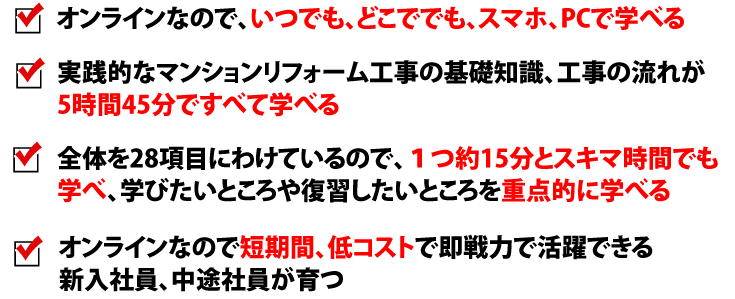 オンラインなので、いつでも、どこででも、スマホ、PCで学べる

実践的なマンションリフォーム工事の基礎知識、工事の流れが5時間45分ですべて学べる

全体を28項目にわけているので、１つ約15分とスキマ時間でも学べ、学びたいところや復習したいところを重点的に学べる

オンラインなので短期間、低コストで即戦力で活躍できる新入社員、中途社員が育つ